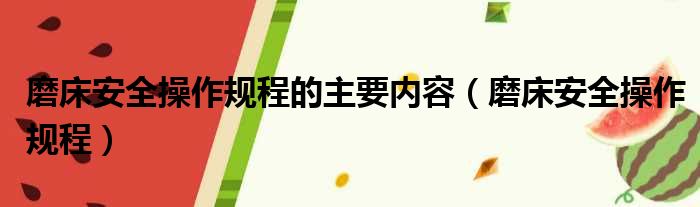 磨床安全操作规程的主要内容（磨床安全操作规程）